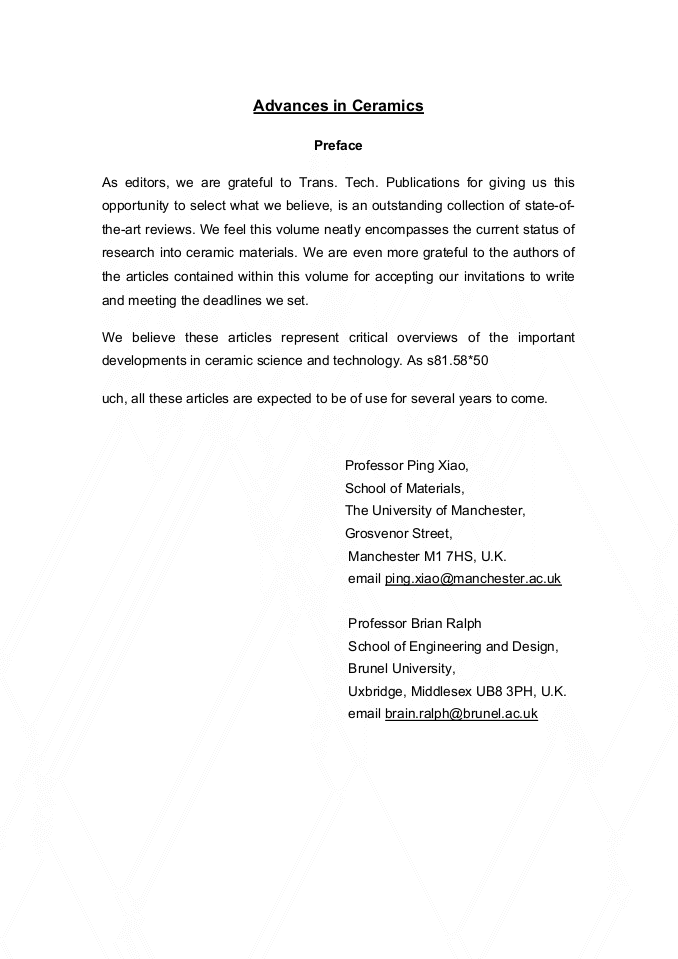 Advances in Ceramics

Preface

As editors, we are grateful to Trans. Tech. Publications for giving us this opportunity to select what we believe, is an outstanding collection of state-of-the-art reviews. We feel this volume neatly encompasses the current status of research into ceramic materials. We are even more grateful to the authors of the articles contained within this volume for accepting our invitations to write and meeting the deadlines we set.

We believe these articles represent critical overviews of the important developments in ceramic science and technology. As s81.58*50

uch, all these articles are expected to be of use for several years to come.

Professor Ping Xiao,
School of Materials,
The University of Manchester,
Grosvenor Street,
Manchester M1 7HS, U.K.
email ping.xiao@manchester.ac.uk

Professor Brian Ralph
School of Engineering and Design,
Brunel University,
Uxbridge, Middlesex UB8 3PH, U.K.
email brain.ralph@brunel.ac.uk